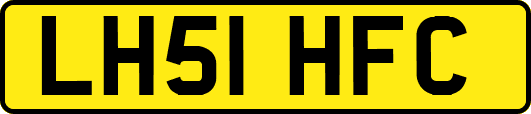 LH51 HFC